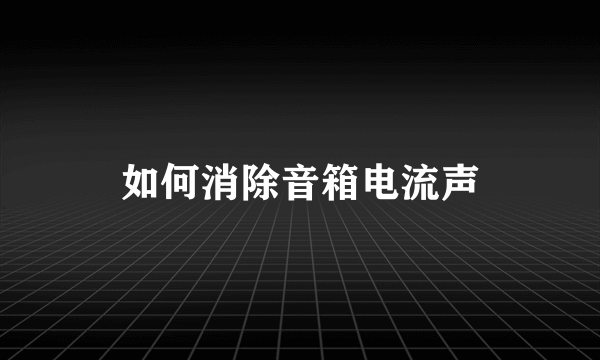 如何消除音箱电流声